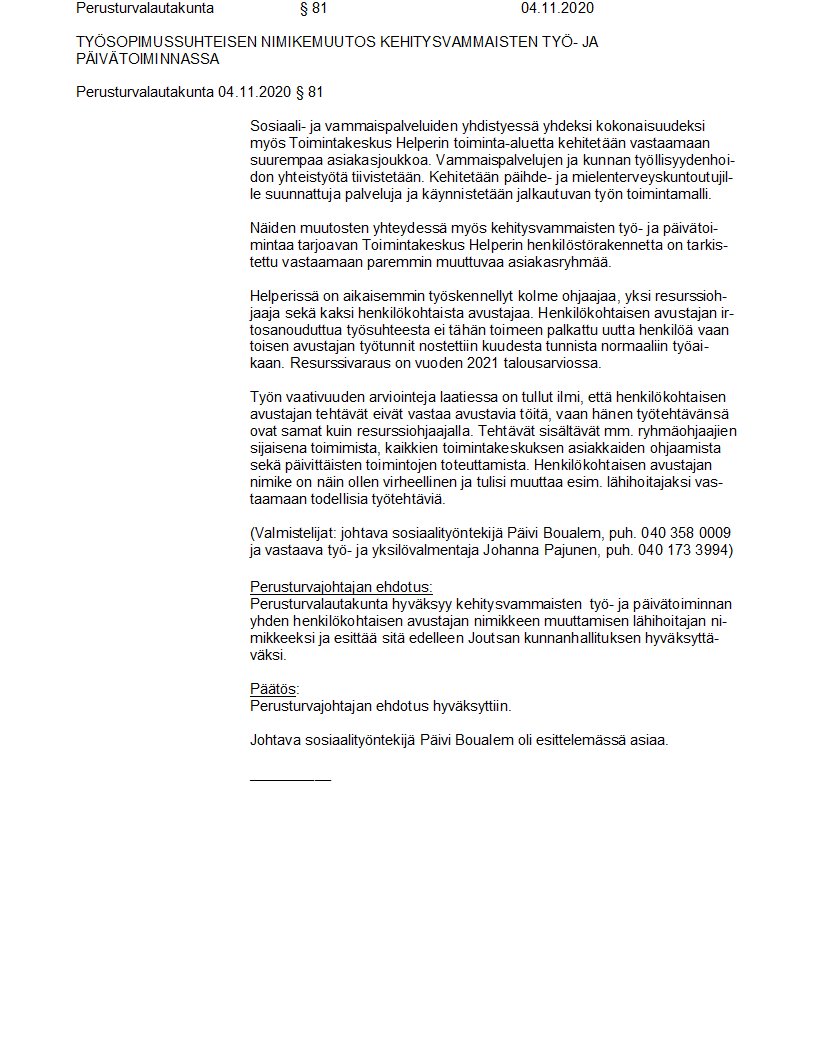 Perusturvalautakunta § 81 04.11.2020

TYÖSOPIMUSSUHTEISEN NIMIKEMUUTOS KEHITYSVAMMAISTEN TYÖ- JA PÄIVÄTOIMINNASSA

Perusturvalautakunta 04.11.2020 § 81

Sosiaali- ja vammaispalveluiden yhdistyessä yhdeksi kokonaisuudeksi myös Toimintakeskus Helperin toiminta-aluetta kehitetään vastaamaan suurempaa asiakasjoukkoa. Vammaispalvelujen ja kunnan työllisyydenhoidon yhteistyötä tiivistetään. Kehitetään päihde- ja mielenterveyskuntoutujille suunnattuja palveluja ja käynnistetään jalkautuvan työn toimintamalli.

Näiden muutosten yhteydessä myös kehitysvammaisten työ- ja päivätoimintaa tarjoavan Toimintakeskus Helperin henkilöstörakennetta on tarkistettu vastaamaan paremmin muuttuvaa asiakasryhmää.

Helperissä on aikaisemmin työskennellyt kolme ohjaajaa, yksi resurssiohjaaja sekä kaksi henkilökohtaista avustajaa. Henkilökohtaisen avustajan irtosanouduttua työsuhteesta ei tähän toimeen palkattu uutta henkilöä vaan toisen avustajan työtunnit nostettiin kuudesta tunnista normaaliin työaikaan. Resurssivaraus on vuoden 2021 talousarviossa.

Työn vaativuuden arviointeja laatiessa on tullut ilmi, että henkilökohtaisen avustajan tehtävät eivät vastaa avustavia töitä, vaan hänen työtehtävänsä ovat samat kuin resurssiohjaajalla. Tehtävät sisältävät mm. ryhmäohjaajien sijaisena toimimista, kaikkien toimintakeskuksen asiakkaiden ohjaamista sekä päivittäisten toimintojen toteuttamista. Henkilökohtaisen avustajan nimike on näin ollen virheellinen ja tulisi muuttaa esim. lähihoitajaksi vastaamaan todellisia työtehtäviä.

(Valmistelijat: johtava sosiaalityöntekijä Päivi Boualem, puh. 040 358 0009 ja vastaava työ- ja yksilövalmentaja Johanna Pajunen, puh. 040 173 3994)

Perusturvajohtajan ehdotus:
Perusturvalautakunta hyväksyy kehitysvammaisten työ- ja päivätoiminnan yhden henkilökohtaisen avustajan nimikkeen muuttamisen lähihoitajan nimikkeeksi ja esittää sitä edelleen Joutsan kunnanhallituksen hyväksyttäväksi.

Päätös:
Perusturvajohtajan ehdotus hyväksyttiin.

Johtava sosiaalityöntekijä Päivi Boualem oli esittelemässä asiaa.

__________